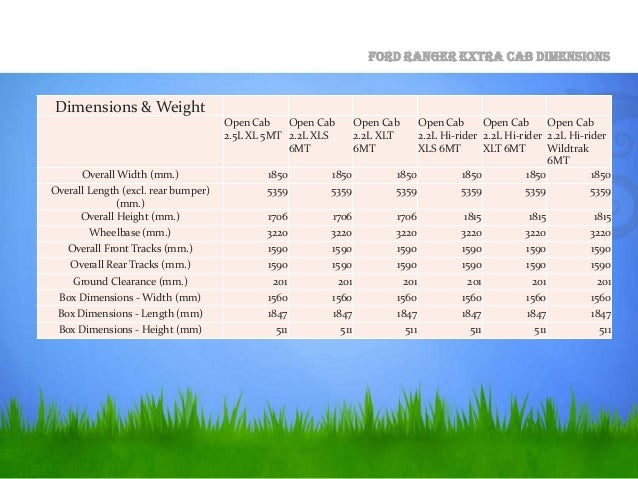 FORD RANGER EXTRA CAB DIMENSIONS

| Dimensions & Weight | | | | | | |
|---|---|---|---|---|---|---|
| | Open Cab 2.5L XL 5MT | Open Cab 2.2L XLS 6MT | Open Cab 2.2L XLT 6MT | Open Cab 2.2L Hi-rider XLS 6MT | Open Cab 2.2L Hi-rider XLT 6MT | Open Cab 2.2L Hi-rider Wildtrak 6MT |
| Overall Width (mm.) | 1850 | 1850 | 1850 | 1850 | 1850 | 1850 |
| Overall Length (excl. rear bumper) (mm.) | 5359 | 5359 | 5359 | 5359 | 5359 | 5359 |
| Overall Height (mm.) | 1706 | 1706 | 1706 | 1815 | 1815 | 1815 |
| Wheelbase (mm.) | 3220 | 3220 | 3220 | 3220 | 3220 | 3220 |
| Overall Front Tracks (mm.) | 1590 | 1590 | 1590 | 1590 | 1590 | 1590 |
| Overall Rear Tracks (mm.) | 1590 | 1590 | 1590 | 1590 | 1590 | 1590 |
| Ground Clearance (mm.) | 201 | 201 | 201 | 201 | 201 | 201 |
| Box Dimensions - Width (mm) | 1560 | 1560 | 1560 | 1560 | 1560 | 1560 |
| Box Dimensions - Length (mm) | 1847 | 1847 | 1847 | 1847 | 1847 | 1847 |
| Box Dimensions - Height (mm) | 511 | 511 | 511 | 511 | 511 | 511 |